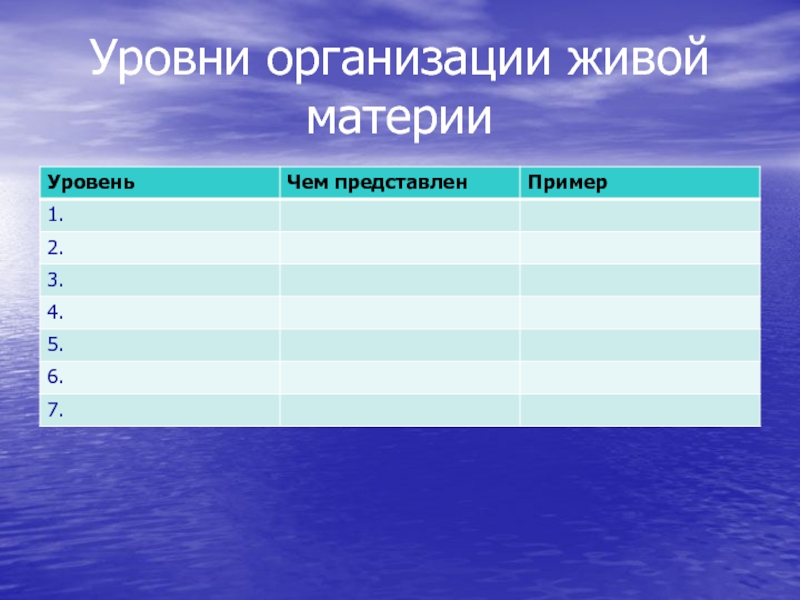 Уровни организации живой материи

| Уровень | Чем представлен | Пример |
|---|---|---|
| 1. |  |  |
| 2. |  |  |
| 3. |  |  |
| 4. |  |  |
| 5. |  |  |
| 6. |  |  |
| 7. |  |  |